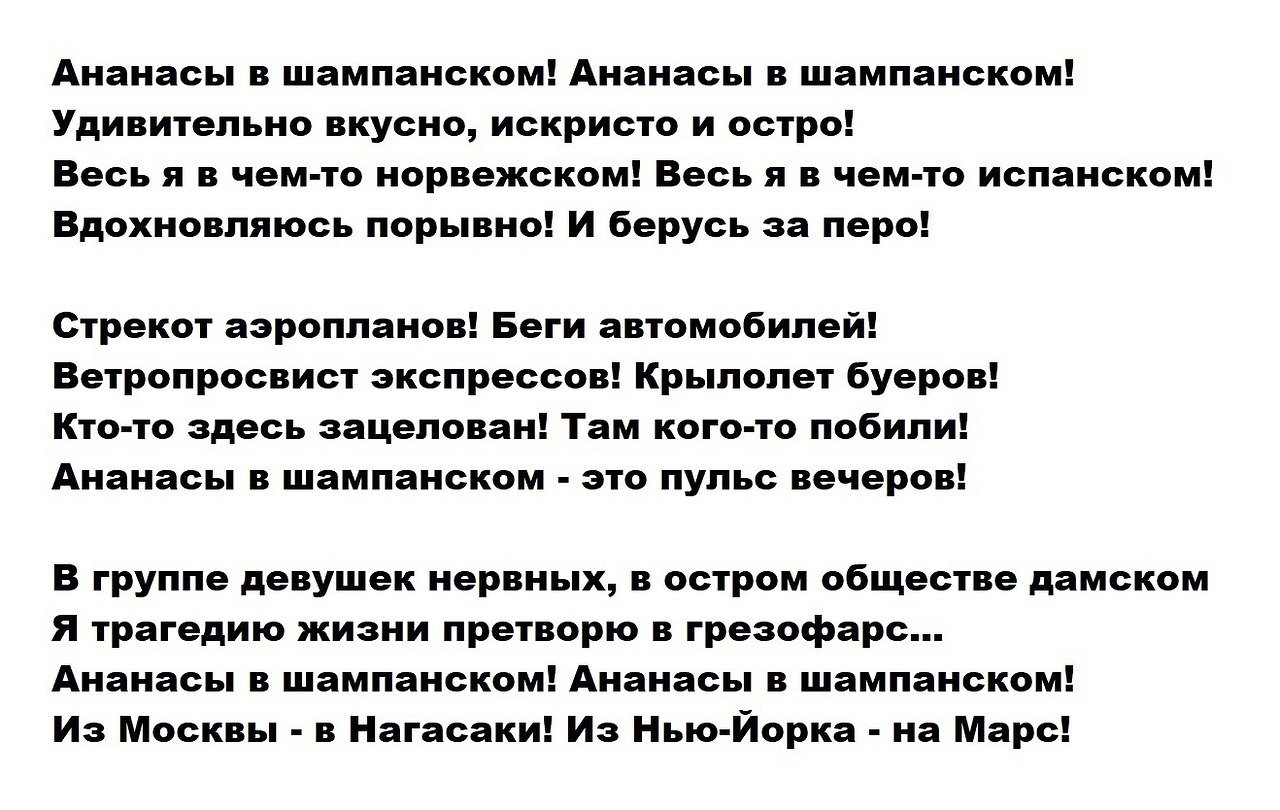 Ананасы в шампанском! Ананасы в шампанском!
Удивительно вкусно, искристо и остро!
Весь я в чем-то норвежском! Весь я в чем-то испанском!
Вдохновляюсь порывно! И берусь за перо!

Стрекот аэропланов! Беги автомобилей!
Ветропросвист экспрессов! Крылолет буеров!
Кто-то здесь зацелован! Там кого-то побили!
Ананасы в шампанском - это пульс вечеров!

В группе девушек нервных, в остром обществе дамском
Я трагедию жизни претворю в грезофарс...
Ананасы в шампанском! Ананасы в шампанском!
Из Москвы - в Нагасаки! Из Нью-Йорка - на Марс!